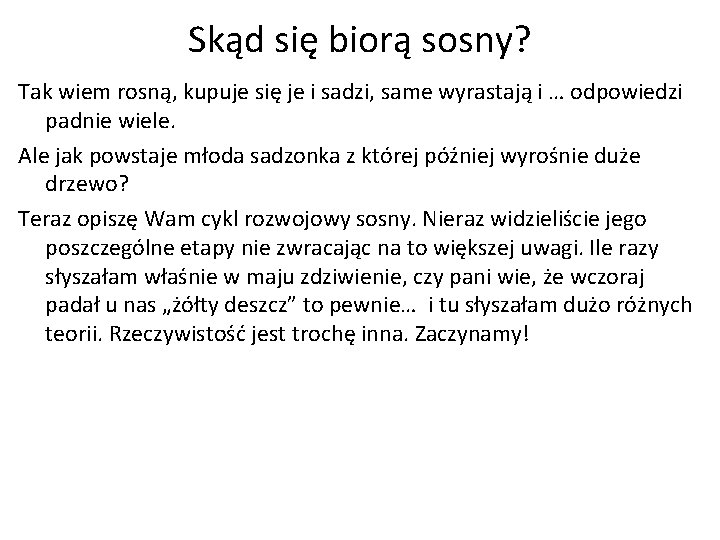 Skąd się biorą sosny?

Tak wiem rosną, kupuje się je i sadzi, same wyrastają i … odpowiedzi padnie wiele.

Ale jak powstaje młoda sadzonka z której później wyrośnie duże drzewo?

Teraz opiszę Wam cykl rozwojowy sosny. Nieraz widzieliście jego poszczególne etapy nie zwracając na to większej uwagi. Ile razy słyszałam właśnie w maju zdziwienie, czy pani wie, że wczoraj padał u nas „żółty deszcz” to pewnie… i tu słyszałam dużo różnych teorii. Rzeczywistość jest trochę inna. Zaczynamy!